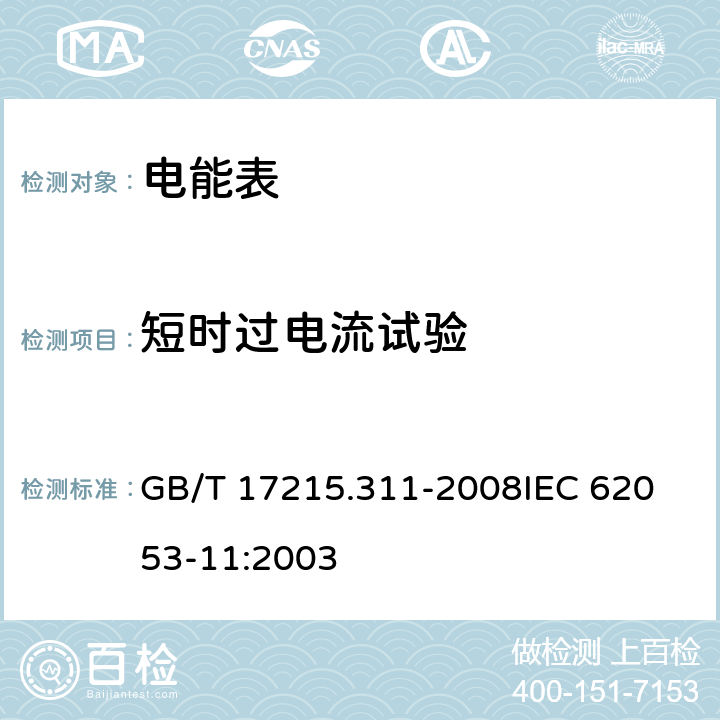 MA CNAS AC ilac-MRA

检测对象： 电能表

检测项目： 短时过电流试验

检测标准： GB/T 17215.311-2008IEC 62053-11:2003

百检 Baijiantest.com

做检测 上百检
400-151-7153